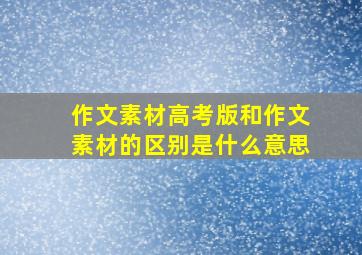 作文素材高考版和作文素材的区别是什么意思